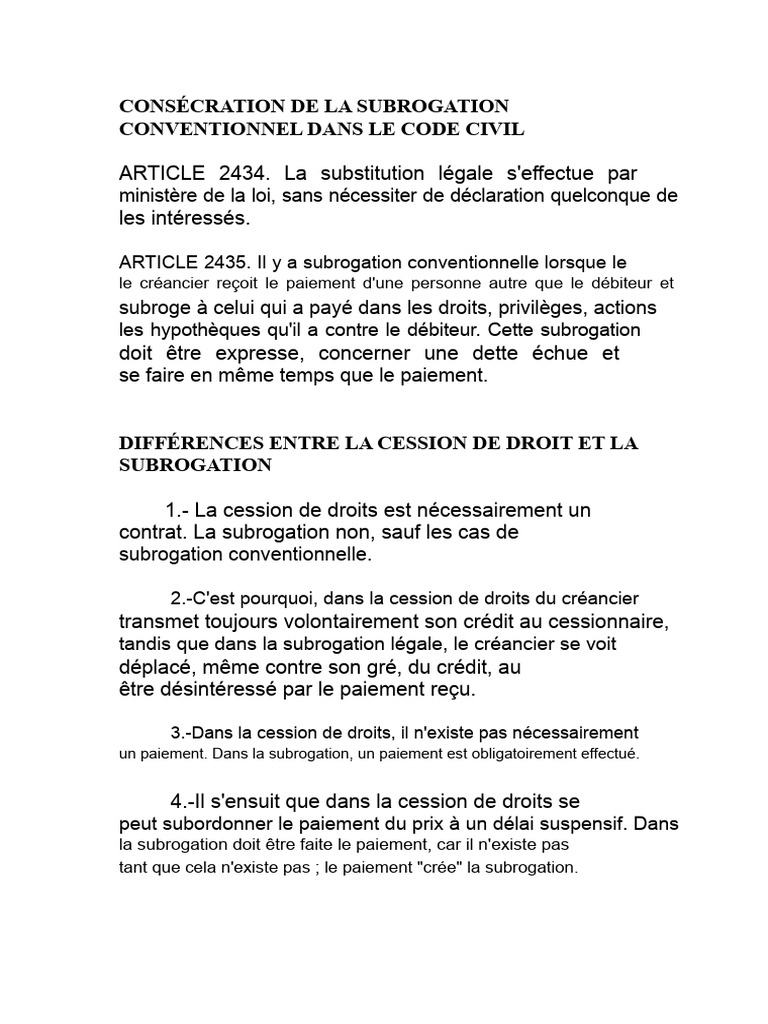 CONSÉCRATION DE LA SUBROGATION CONVENTIONNEL DANS LE CODE CIVIL

ARTICLE 2434. La substitution légale s'effectue par ministère de la loi, sans nécessiter de déclaration quelconque de les intéressés.

ARTICLE 2435. Il y a subrogation conventionnelle lorsque le le créancier reçoit le paiement d'une personne autre que le débiteur et subroge à celui qui a payé dans les droits, privilèges, actions les hypothèques qu'il a contre le débiteur. Cette subrogation doit être expresse, concerner une dette échue et se faire en même temps que le paiement.

DIFFÉRENCES ENTRE LA CESSION DE DROIT ET LA SUBROGATION

1.- La cession de droits est nécessairement un contrat. La subrogation non, sauf les cas de subrogation conventionnelle.

2.-C'est pourquoi, dans la cession de droits du créancier transmet toujours volontairement son crédit au cessionnaire, tandis que dans la subrogation légale, le créancier se voit déplacé, même contre son gré, du crédit, au être désintéressé par le paiement reçu.

3.-Dans la cession de droits, il n'existe pas nécessairement un paiement. Dans la subrogation, un paiement est obligatoirement effectué.

4.-Il s'ensuit que dans la cession de droits se peut subordonner le paiement du prix à un délai suspensif. Dans la subrogation doit être faite le paiement, car il n'existe pas tant que cela n'existe pas ; le paiement "crée" la subrogation.